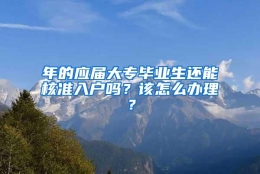 年的应届大专毕业生还能核准入户吗？该怎么办理？